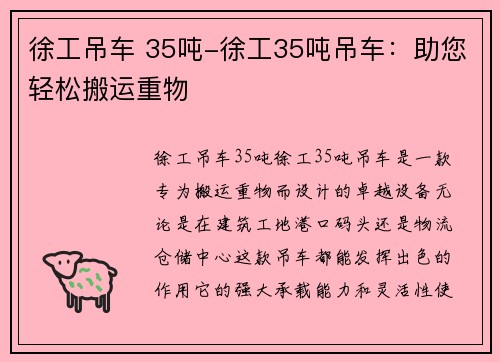 徐工吊车 35吨-徐工35吨吊车：助您轻松搬运重物

徐工吊车35吨徐工35吨吊车是一款专为搬运重物而设计的卓越设备无论是在建筑工地港口码头还是物流仓储中心这款吊车都能发挥出色的作用它的强大承载能力和灵活性使